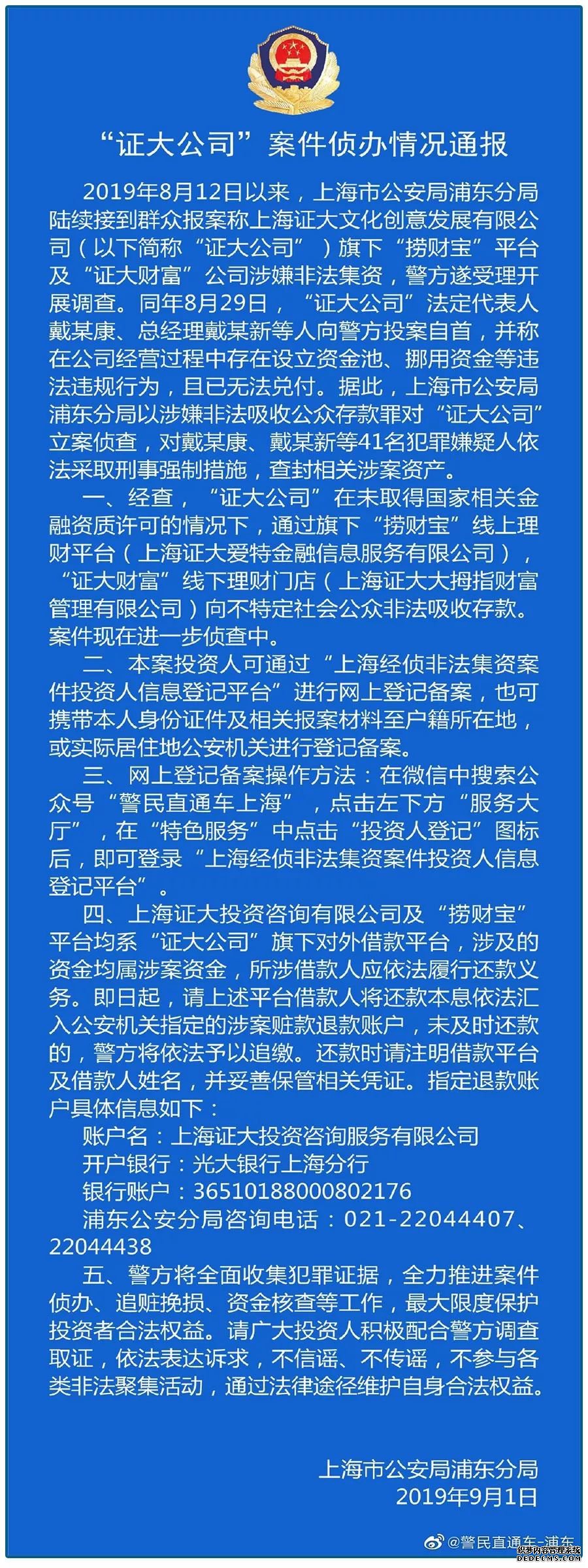 “证大公司”案件侦办情况通报

2019年8月12日以来，上海市公安局浦东分局陆续接到群众报案称上海证大文化创意发展有限公司（以下简称“证大公司”）旗下“捞财宝”平台及“证大财富”公司涉嫌非法集资，警方遂受理开展调查。同年8月29日，“证大公司”法定代表人戴某康、总经理戴某新等人向警方投案自首，并称在公司经营过程中存在设立资金池、挪用资金等违法违规行为，且已无法兑付。据此，上海市公安局浦东分局以涉嫌非法吸收公众存款罪对“证大公司”立案侦查，对戴某康、戴某新等41名犯罪嫌疑人依法采取刑事强制措施，查封相关涉案资产。

一、经查，“证大公司”在未取得国家相关金融资质许可的情况下，通过旗下“捞财宝”线上理财平台（上海证大爱特金融信息服务有限公司），“证大财富”线下理财门店（上海证大大拇指财富管理有限公司）向不特定社会公众非法吸收存款。案件现在进一步侦查中。

二、本案投资人可通过“上海经侦非法集资案件投资人信息登记平台”进行网上登记备案，也可携带本人身份证件及相关报案材料至户籍所在地，或实际居住地公安机关进行登记备案。

三、网上登记备案操作方法：在微信中搜索公众号“警民直通车上海”，点击左下方“服务大厅”，在“特色服务”中点击“投资人登记”图标后，即可登录“上海经侦非法集资案件投资人信息登记平台”。

四、上海证大投资咨询有限公司及“捞财宝”平台均系“证大公司”旗下对外借款平台，涉及的资金均属涉案资金，所涉借款人应依法履行还款义务。即日起，请上述平台借款人将还款本息依法汇入公安机关指定的涉案赃款退款账户，未及时还款的，警方将依法予以追缴。还款时请注明借款平台及借款人姓名，并妥善保管相关凭证。指定退款账户具体信息如下：

账户名：上海证大投资咨询服务有限公司
开户银行：光大银行上海分行
银行账户：36510188000802176
浦东公安分局咨询电话：021-22044407、22044438

五、警方将全面收集犯罪证据，全力推进案件侦办、追赃挽损、资金核查等工作，最大限度保护投资者合法权益。请广大投资人积极配合警方调查取证，依法表达诉求，不信谣、不传谣，不参与各类非法聚集活动，通过法律途径维护自身合法权益。

上海市公安局浦东分局
2019年9月1日

@警民直通车-浦东
织梦内容管理系统
DEDECMS.COM